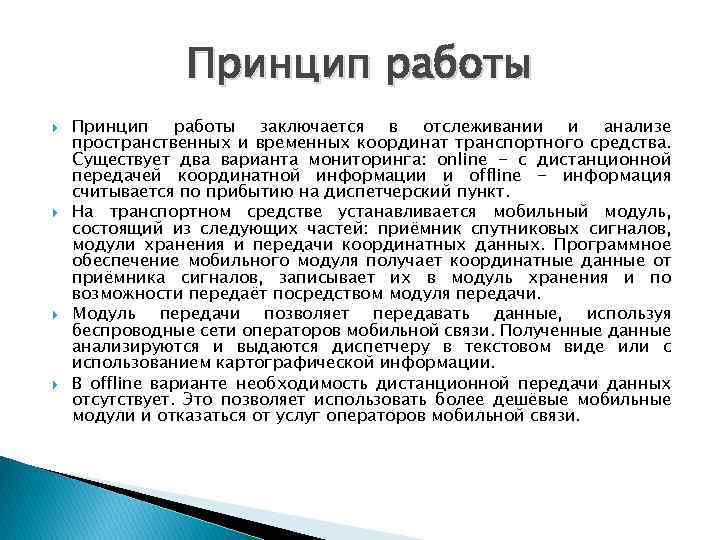 Принцип работы

Принцип работы заключается в отслеживании и анализе пространственных и временных координат транспортного средства. Существует два варианта мониторинга: online - с дистанционной передачей координатной информации и offline - информация считывается по прибытию на диспетчерский пункт.

На транспортном средстве устанавливается мобильный модуль, состоящий из следующих частей: приёмник спутниковых сигналов, модули хранения и передачи координатных данных. Программное обеспечение мобильного модуля получает координатные данные от приёмника сигналов, записывает их в модуль хранения и по возможности передаёт посредством модуля передачи.

Модуль передачи позволяет передавать данные, используя беспроводные сети операторов мобильной связи. Полученные данные анализируются и выдаются диспетчеру в текстовом виде или с использованием картографической информации.

В offline варианте необходимость дистанционной передачи данных отсутствует. Это позволяет использовать более дешёвые мобильные модули и отказаться от услуг операторов мобильной связи.